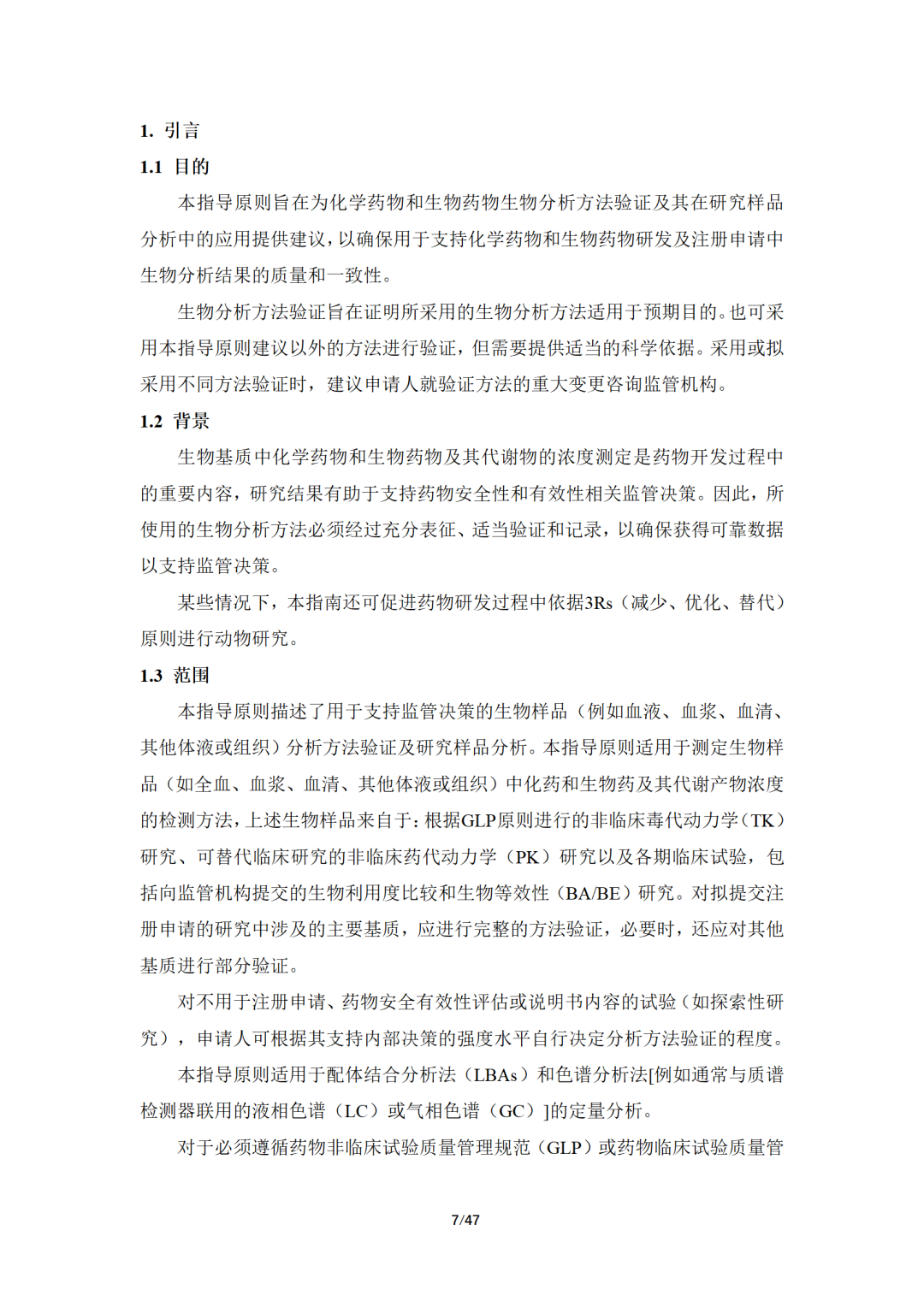 1. 引言

1.1 目的

本指导原则旨在为化学药物和生物药物生物分析方法验证及其在研究样品分析中的应用提供建议，以确保用于支持化学药物和生物药物研发及注册申请中生物分析结果的质量和一致性。

生物分析方法验证旨在证明所采用的生物分析方法适用于预期目的。也可采用本指导原则建议以外的方法进行验证，但需要提供适当的科学依据。采用或拟采用不同方法验证时，建议申请人就验证方法的重大变更咨询监管机构。

1.2 背景

生物基质中化学药物和生物药物及其代谢物的浓度测定是药物开发过程中的重要内容，研究结果有助于支持药物安全性和有效性相关监管决策。因此，所使用的生物分析方法必须经过充分表征、适当验证和记录，以确保获得可靠数据以支持监管决策。

某些情况下，本指南还可促进药物研发过程中依据3Rs（减少、优化、替代）原则进行动物研究。

1.3 范围

本指导原则描述了用于支持监管决策的生物样品（例如血液、血浆、血清、其他体液或组织）分析方法验证及研究样品分析。本指导原则适用于测定生物样品（如全血、血浆、血清、其他体液或组织）中化药和生物药及其代谢产物浓度的检测方法，上述生物样品来自于：根据GLP原则进行的非临床毒代动力学（TK）研究、可替代临床研究的非临床药代动力学（PK）研究以及各期临床试验，包括向监管机构提交的生物利用度比较和生物等效性（BA/BE）研究。对拟提交注册申请的研究中涉及的主要基质，应进行完整的方法验证，必要时，还应对其他基质进行部分验证。

对不用于注册申请、药物安全有效性评估或说明书内容的试验（如探索性研究），申请人可根据其支持内部决策的强度水平自行决定分析方法验证的程度。

本指导原则适用于配体结合分析法（LBAs）和色谱分析法[例如通常与质谱检测器联用的液相色谱（LC）或气相色谱（GC）]的定量分析。

对于必须遵循药物非临床试验质量管理规范（GLP）或药物临床试验质量管

7/47